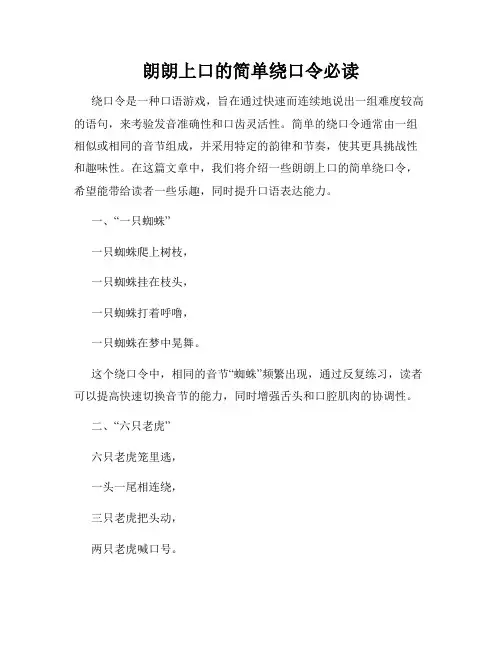 朗朗上口的简单绕口令必读

绕口令是一种口语游戏，旨在通过快速而连续地说出一组难度较高的语句，来考验发音准确性和口齿灵活性。简单的绕口令通常由一组相似或相同的音节组成，并采用特定的韵律和节奏，使其更具挑战性和趣味性。在这篇文章中，我们将介绍一些朗朗上口的简单绕口令，希望能带给读者一些乐趣，同时提升口语表达能力。

一、“一只蜘蛛”

一只蜘蛛爬上树枝，

一只蜘蛛挂在枝头，

一只蜘蛛打着呼噜，

一只蜘蛛在梦中晃舞。

这个绕口令中，相同的音节“蜘蛛”频繁出现，通过反复练习，读者可以提高快速切换音节的能力，同时增强舌头和口腔肌肉的协调性。

二、“六只老虎”

六只老虎笼里逃，

一头一尾相连绕，

三只老虎把头动，

两只老虎喊口号。